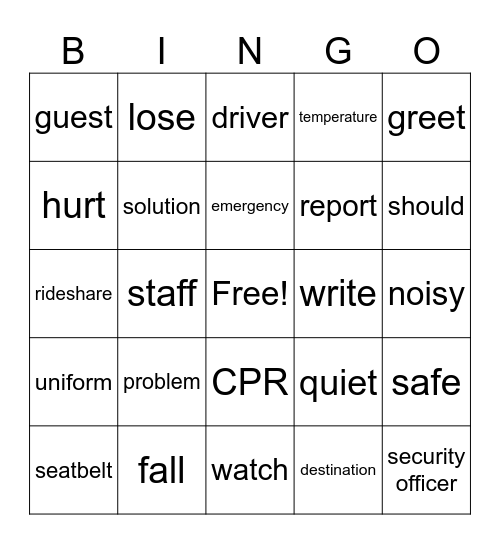 | B | I | N | G | O |
|---|---|---|---|---|
| guest | lose | driver | temperature | greet |
| hurt | solution | emergency | report | should |
| rideshare | staff | Free! | write | noisy |
| uniform | problem | CPR | quiet | safe |
| seatbelt | fall | watch | destination | security officer |